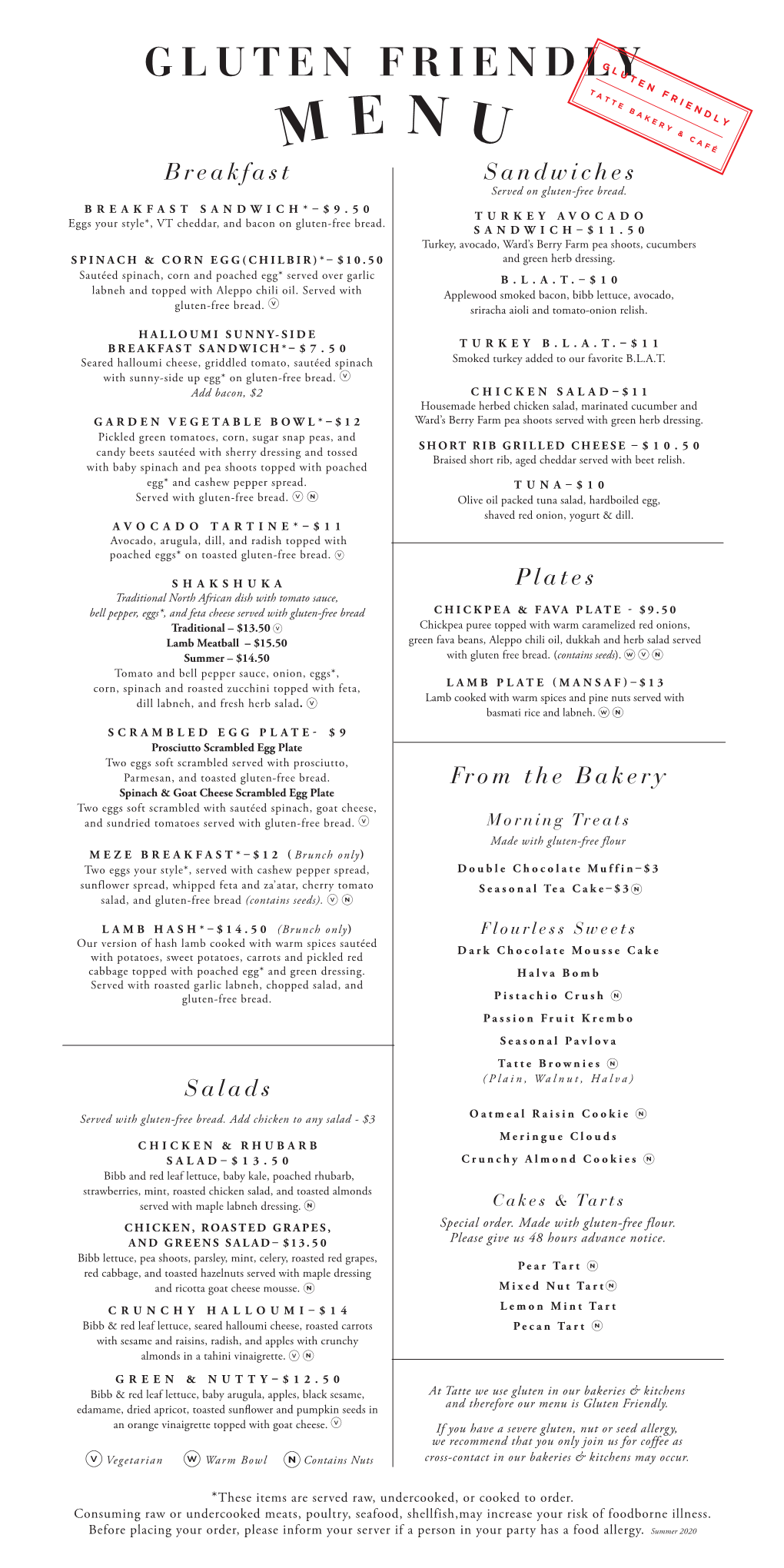 GLUTEN FRIENDLY
MENU

GLUTEN FRIENDLY
TATTE BAKERY & CAFÉ

Breakfast

BREAKFAST SANDWICH*–$9.50
Eggs your style*, VT cheddar, and bacon on gluten-free bread.

SPINACH & CORN EGG(CHILBIR)*–$10.50
Sautéed spinach, corn and poached egg* served over garlic labneh and topped with Aleppo chili oil. Served with gluten-free bread. V

HALLOUMI SUNNY-SIDE BREAKFAST SANDWICH*–$7.50
Seared halloumi cheese, griddled tomato, sautéed spinach with sunny-side up egg* on gluten-free bread. V
Add bacon, $2

GARDEN VEGETABLE BOWL*–$12
Pickled green tomatoes, corn, sugar snap peas, and candy beets sautéed with sherry dressing and tossed with baby spinach and pea shoots topped with poached egg* and cashew pepper spread.
Served with gluten-free bread. V N

AVOCADO TARTINE*–$11
Avocado, arugula, dill, and radish topped with poached eggs* on toasted gluten-free bread. V

SHAKSHUKA
Traditional North African dish with tomato sauce, bell pepper, eggs*, and feta cheese served with gluten-free bread
Traditional – $13.50 V
Lamb Meatball – $15.50
Summer – $14.50
Tomato and bell pepper sauce, onion, eggs*, corn, spinach and roasted zucchini topped with feta, dill labneh, and fresh herb salad. V

SCRAMBLED EGG PLATE- $9
Prosciutto Scrambled Egg Plate
Two eggs soft scrambled served with prosciutto, Parmesan, and toasted gluten-free bread.
Spinach & Goat Cheese Scrambled Egg Plate
Two eggs soft scrambled with sautéed spinach, goat cheese, and sundried tomatoes served with gluten-free bread. V

MEZE BREAKFAST*–$12 (Brunch only)
Two eggs your style*, served with cashew pepper spread, sunflower spread, whipped feta and za'atar, cherry tomato salad, and gluten-free bread (contains seeds). V N

LAMB HASH*–$14.50 (Brunch only)
Our version of hash lamb cooked with warm spices sautéed with potatoes, sweet potatoes, carrots and pickled red cabbage topped with poached egg* and green dressing. Served with roasted garlic labneh, chopped salad, and gluten-free bread.

Salads

Served with gluten-free bread. Add chicken to any salad - $3

CHICKEN & RHUBARB SALAD–$13.50
Bibb and red leaf lettuce, baby kale, poached rhubarb, strawberries, mint, roasted chicken salad, and toasted almonds served with maple labneh dressing. N

CHICKEN, ROASTED GRAPES, AND GREENS SALAD–$13.50
Bibb lettuce, pea shoots, parsley, mint, celery, roasted red grapes, red cabbage, and toasted hazelnuts served with maple dressing and ricotta goat cheese mousse. N

CRUNCHY HALLOUMI–$14
Bibb & red leaf lettuce, seared halloumi cheese, roasted carrots with sesame and raisins, radish, and apples with crunchy almonds in a tahini vinaigrette. V N

GREEN & NUTTY–$12.50
Bibb & red leaf lettuce, baby arugula, apples, black sesame, edamame, dried apricot, toasted sunflower and pumpkin seeds in an orange vinaigrette topped with goat cheese. V

V Vegetarian W Warm Bowl N Contains Nuts

Sandwiches
Served on gluten-free bread.

TURKEY AVOCADO SANDWICH–$11.50
Turkey, avocado, Ward's Berry Farm pea shoots, cucumbers and green herb dressing.

B.L.A.T.–$10
Applewood smoked bacon, bibb lettuce, avocado, sriracha aioli and tomato-onion relish.

TURKEY B.L.A.T.–$11
Smoked turkey added to our favorite B.L.A.T.

CHICKEN SALAD–$11
Housemade herbed chicken salad, marinated cucumber and Ward's Berry Farm pea shoots served with green herb dressing.

SHORT RIB GRILLED CHEESE –$10.50
Braised short rib, aged cheddar served with beet relish.

TUNA–$10
Olive oil packed tuna salad, hardboiled egg, shaved red onion, yogurt & dill.

Plates

CHICKPEA & FAVA PLATE - $9.50
Chickpea puree topped with warm caramelized red onions, green fava beans, Aleppo chili oil, dukkah and herb salad served with gluten free bread. (contains seeds). W V N

LAMB PLATE (MANSAF)–$13
Lamb cooked with warm spices and pine nuts served with basmati rice and labneh. W N

From the Bakery

Morning Treats
Made with gluten-free flour

Double Chocolate Muffin–$3
Seasonal Tea Cake–$3 N

Flourless Sweets
Dark Chocolate Mousse Cake
Halva Bomb
Pistachio Crush N
Passion Fruit Krembo
Seasonal Pavlova
Tatte Brownies N
(Plain, Walnut, Halva)

Oatmeal Raisin Cookie N
Meringue Clouds
Crunchy Almond Cookies N

Cakes & Tarts
Special order. Made with gluten-free flour. Please give us 48 hours advance notice.

Pear Tart N
Mixed Nut Tart N
Lemon Mint Tart
Pecan Tart N

At Tatte we use gluten in our bakeries & kitchens and therefore our menu is Gluten Friendly.

If you have a severe gluten, nut or seed allergy, we recommend that you only join us for coffee as cross-contact in our bakeries & kitchens may occur.

*These items are served raw, undercooked, or cooked to order.
Consuming raw or undercooked meats, poultry, seafood, shellfish,may increase your risk of foodborne illness.
Before placing your order, please inform your server if a person in your party has a food allergy. Summer 2020